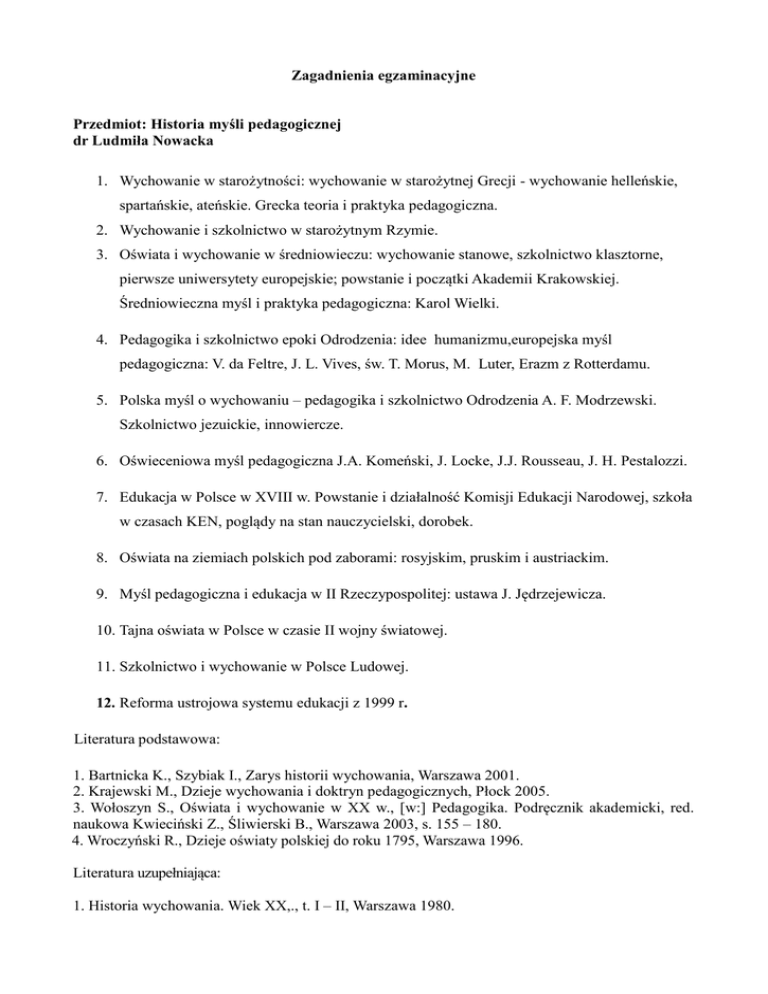 Zagadnienia egzaminacyjne

Przedmiot: Historia myśli pedagogicznej
dr Ludmiła Nowacka

1. Wychowanie w starożytności: wychowanie w starożytnej Grecji - wychowanie helleńskie, spartańskie, ateńskie. Grecka teoria i praktyka pedagogiczna.
2. Wychowanie i szkolnictwo w starożytnym Rzymie.
3. Oświata i wychowanie w średniowieczu: wychowanie stanowe, szkolnictwo klasztorne, pierwsze uniwersytety europejskie; powstanie i początki Akademii Krakowskiej. Średniowieczna myśl i praktyka pedagogiczna: Karol Wielki.
4. Pedagogika i szkolnictwo epoki Odrodzenia: idee humanizmu,europejska myśl pedagogiczna: V. da Feltre, J. L. Vives, św. T. Morus, M. Luter, Erazm z Rotterdamu.
5. Polska myśl o wychowaniu – pedagogika i szkolnictwo Odrodzenia A. F. Modrzewski. Szkolnictwo jezuickie, innowiercze.
6. Oświeceniowa myśl pedagogiczna J.A. Komeński, J. Locke, J.J. Rousseau, J. H. Pestalozzi.
7. Edukacja w Polsce w XVIII w. Powstanie i działalność Komisji Edukacji Narodowej, szkoła w czasach KEN, poglądy na stan nauczycielski, dorobek.
8. Oświata na ziemiach polskich pod zaborami: rosyjskim, pruskim i austriackim.
9. Myśl pedagogiczna i edukacja w II Rzeczypospolitej: ustawa J. Jędrzejewicza.
10. Tajna oświata w Polsce w czasie II wojny światowej.
11. Szkolnictwo i wychowanie w Polsce Ludowej.
12. Reforma ustrojowa systemu edukacji z 1999 r.

Literatura podstawowa:

1. Bartnicka K., Szybiak I., Zarys historii wychowania, Warszawa 2001.
2. Krajewski M., Dzieje wychowania i doktryn pedagogicznych, Płock 2005.
3. Wołoszyn S., Oświata i wychowanie w XX w., [w:] Pedagogika. Podręcznik akademicki, red. naukowa Kwieciński Z., Śliwierski B., Warszawa 2003, s. 155 – 180.
4. Wroczyński R., Dzieje oświaty polskiej do roku 1795, Warszawa 1996.

Literatura uzupełniająca:

1. Historia wychowania. Wiek XX,., t. I – II, Warszawa 1980.